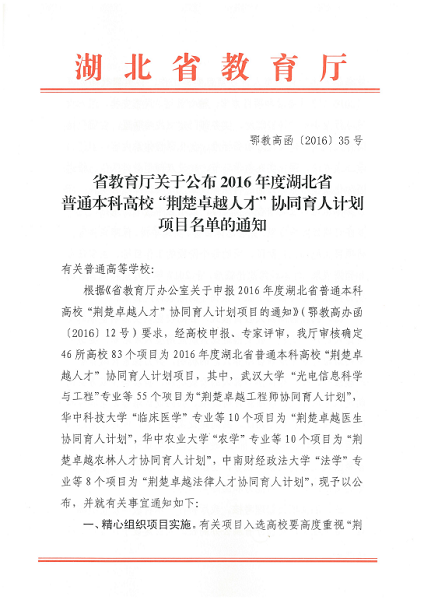 湖北省教育厅

鄂教高函〔2016〕35号

省教育厅关于公布2016年度湖北省
普通本科高校“荆楚卓越人才”协同育人计划
项目名单的通知

有关普通高等学校：

根据《省教育厅办公室关于申报2016年度湖北省普通本科高校“荆楚卓越人才”协同育人计划项目的通知》（鄂教高办函〔2016〕12号）要求，经高校申报、专家评审，我厅审核确定46所高校83个项目为2016年度湖北省普通本科高校“荆楚卓越人才”协同育人计划项目，其中，武汉大学“光电信息科学与工程”专业等55个项目为“荆楚卓越工程师协同育人计划”，华中科技大学“临床医学”专业等10个项目为“荆楚卓越医生协同育人计划”，华中农业大学“农学”专业等10个项目为“荆楚卓越农林人才协同育人计划”，中南财经政法大学“法学”专业等8个项目为“荆楚卓越法律人才协同育人计划”，现予以公布，并就有关事宜通知如下：

一、精心组织项目实施。有关项目入选高校要高度重视“荆